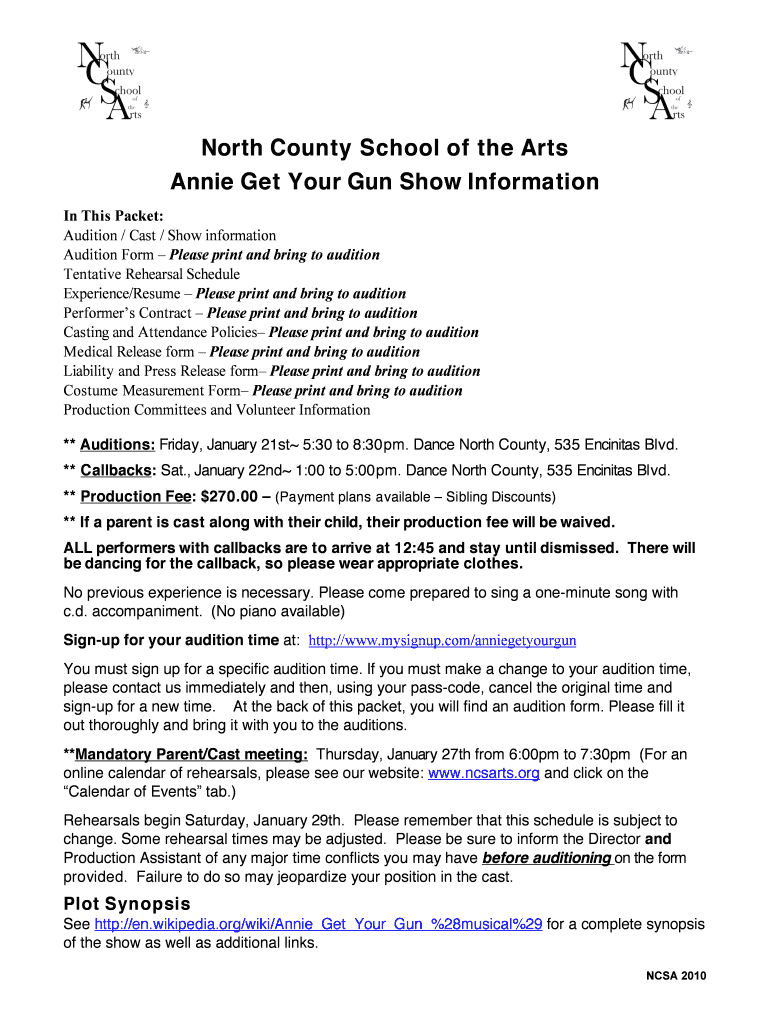 North County School of the Arts

North County School of the Arts

North County School of the Arts
Annie Get Your Gun Show Information

In This Packet:
Audition / Cast / Show information
Audition Form – Please print and bring to audition
Tentative Rehearsal Schedule
Experience/Resume – Please print and bring to audition
Performer's Contract – Please print and bring to audition
Casting and Attendance Policies– Please print and bring to audition
Medical Release form – Please print and bring to audition
Liability and Press Release form– Please print and bring to audition
Costume Measurement Form– Please print and bring to audition
Production Committees and Volunteer Information

** Auditions: Friday, January 21st~ 5:30 to 8:30pm. Dance North County, 535 Encinitas Blvd.

** Callbacks: Sat., January 22nd~ 1:00 to 5:00pm. Dance North County, 535 Encinitas Blvd.

** Production Fee: $270.00 – (Payment plans available – Sibling Discounts)

** If a parent is cast along with their child, their production fee will be waived.

ALL performers with callbacks are to arrive at 12:45 and stay until dismissed. There will be dancing for the callback, so please wear appropriate clothes.

No previous experience is necessary. Please come prepared to sing a one-minute song with c.d. accompaniment. (No piano available)

Sign-up for your audition time at: http://www.mysignup.com/anniegetyourgun

You must sign up for a specific audition time. If you must make a change to your audition time, please contact us immediately and then, using your pass-code, cancel the original time and sign-up for a new time. At the back of this packet, you will find an audition form. Please fill it out thoroughly and bring it with you to the auditions.

**Mandatory Parent/Cast meeting: Thursday, January 27th from 6:00pm to 7:30pm (For an online calendar of rehearsals, please see our website: www.ncsarts.org and click on the "Calendar of Events" tab.)

Rehearsals begin Saturday, January 29th. Please remember that this schedule is subject to change. Some rehearsal times may be adjusted. Please be sure to inform the Director and Production Assistant of any major time conflicts you may have before auditioning on the form provided. Failure to do so may jeopardize your position in the cast.

Plot Synopsis
See http://en.wikipedia.org/wiki/Annie_Get_Your_Gun_%28musical%29 for a complete synopsis of the show as well as additional links.

NCSA 2010